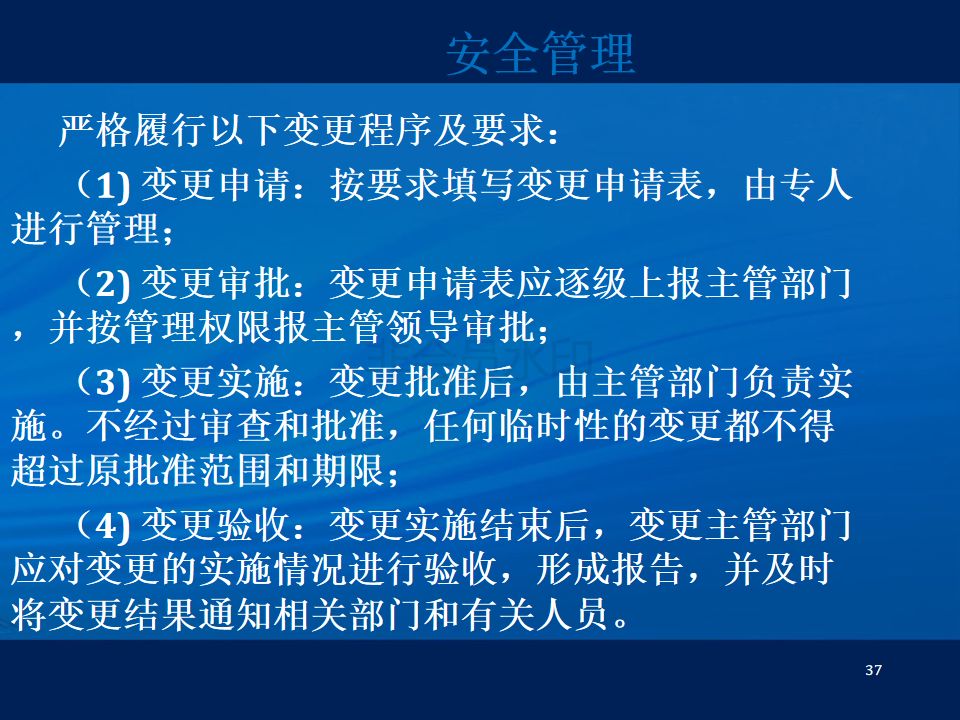 安全管理

严格履行以下变更程序及要求：

（1) 变更申请：按要求填写变更申请表，由专人进行管理；

（2) 变更审批：变更申请表应逐级上报主管部门，并按管理权限报主管领导审批；

（3) 变更实施：变更批准后，由主管部门负责实施。不经过审查和批准，任何临时性的变更都不得超过原批准范围和期限；

（4) 变更验收：变更实施结束后，变更主管部门应对变更的实施情况进行验收，形成报告，并及时将变更结果通知相关部门和有关人员。

37